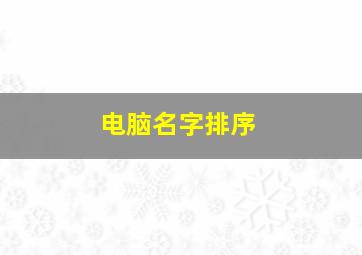 电脑名字排序